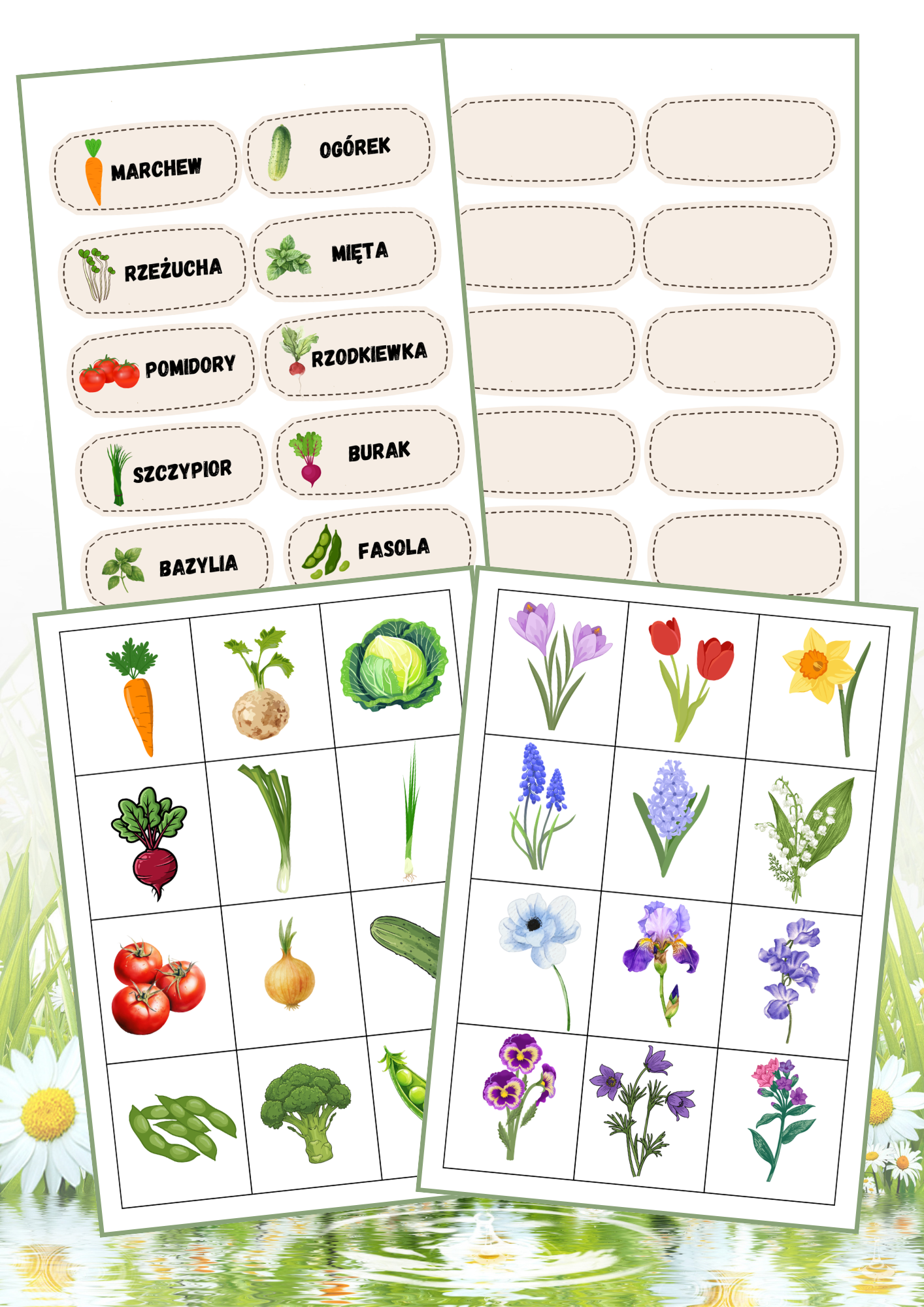 MARCHEW
OGÓREK
RZEŻUCHA
MIĘTA
POMIDORY
RZODKIEWKA
SZCZYPIOR
BURAK
BAZYLIA
FASOLA